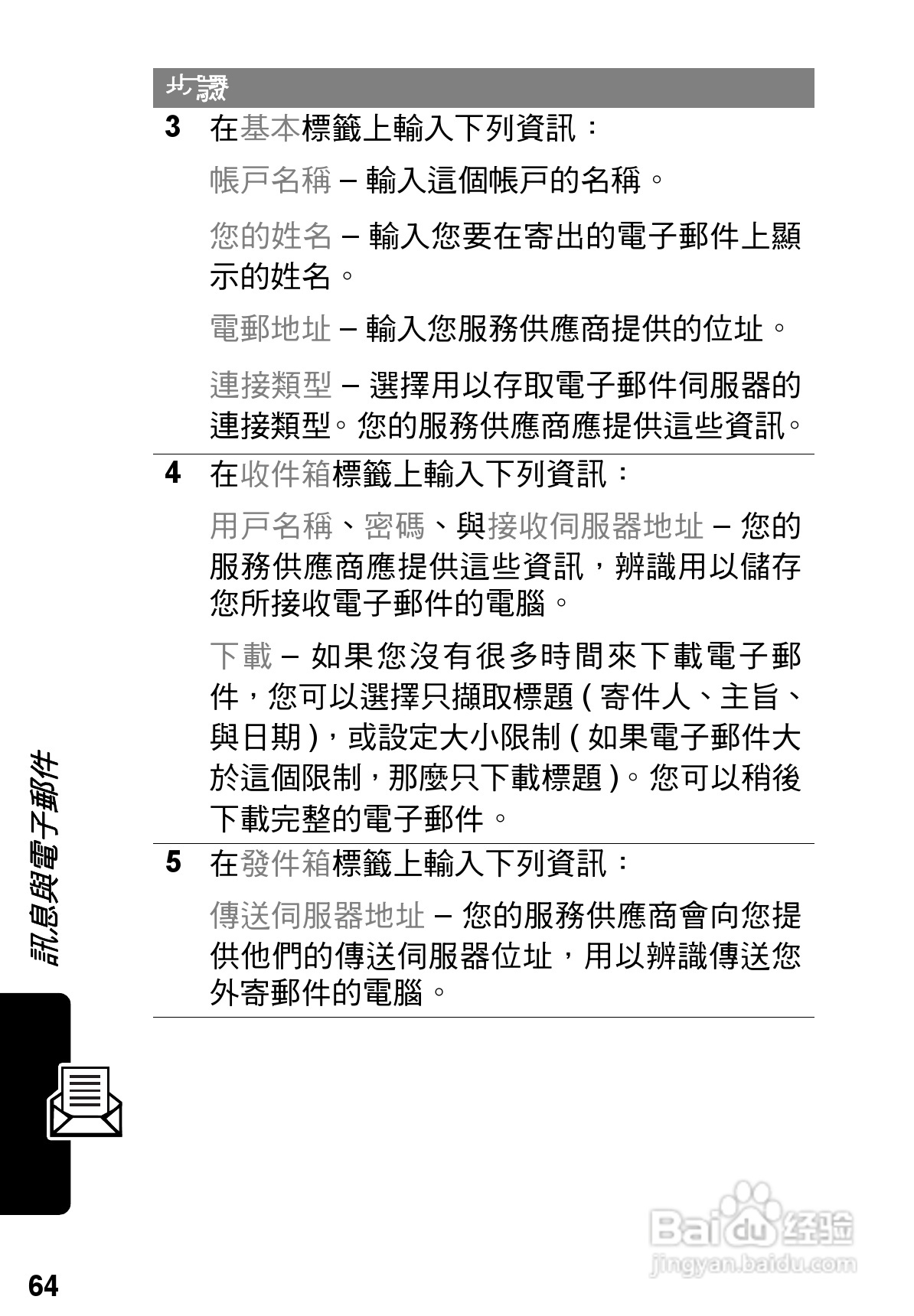 步驟

3 在基本標籤上輸入下列資訊：

帳戶名稱 – 輸入這個帳戶的名稱。

您的姓名 – 輸入您要在寄出的電子郵件上顯示的姓名。

電郵地址 – 輸入您服務供應商提供的位址。

連接類型 – 選擇用以存取電子郵件伺服器的連接類型。您的服務供應商應提供這些資訊。

4 在收件箱標籤上輸入下列資訊：

用戶名稱、密碼、與接收伺服器地址 – 您的服務供應商應提供這些資訊，辨識用以儲存您所接收電子郵件的電腦。

下載 – 如果您沒有很多時間來下載電子郵件，您可以選擇只擷取標題 ( 寄件人、主旨、與日期 )，或設定大小限制 ( 如果電子郵件大於這個限制，那麼只下載標題 )。您可以稍後下載完整的電子郵件。

5 在發件箱標籤上輸入下列資訊：

傳送伺服器地址 – 您的服務供應商會向您提供他們的傳送伺服器位址，用以辨識傳送您外寄郵件的電腦。

訊息與電子郵件

64

Baidu 经验
jingyan.baidu.com